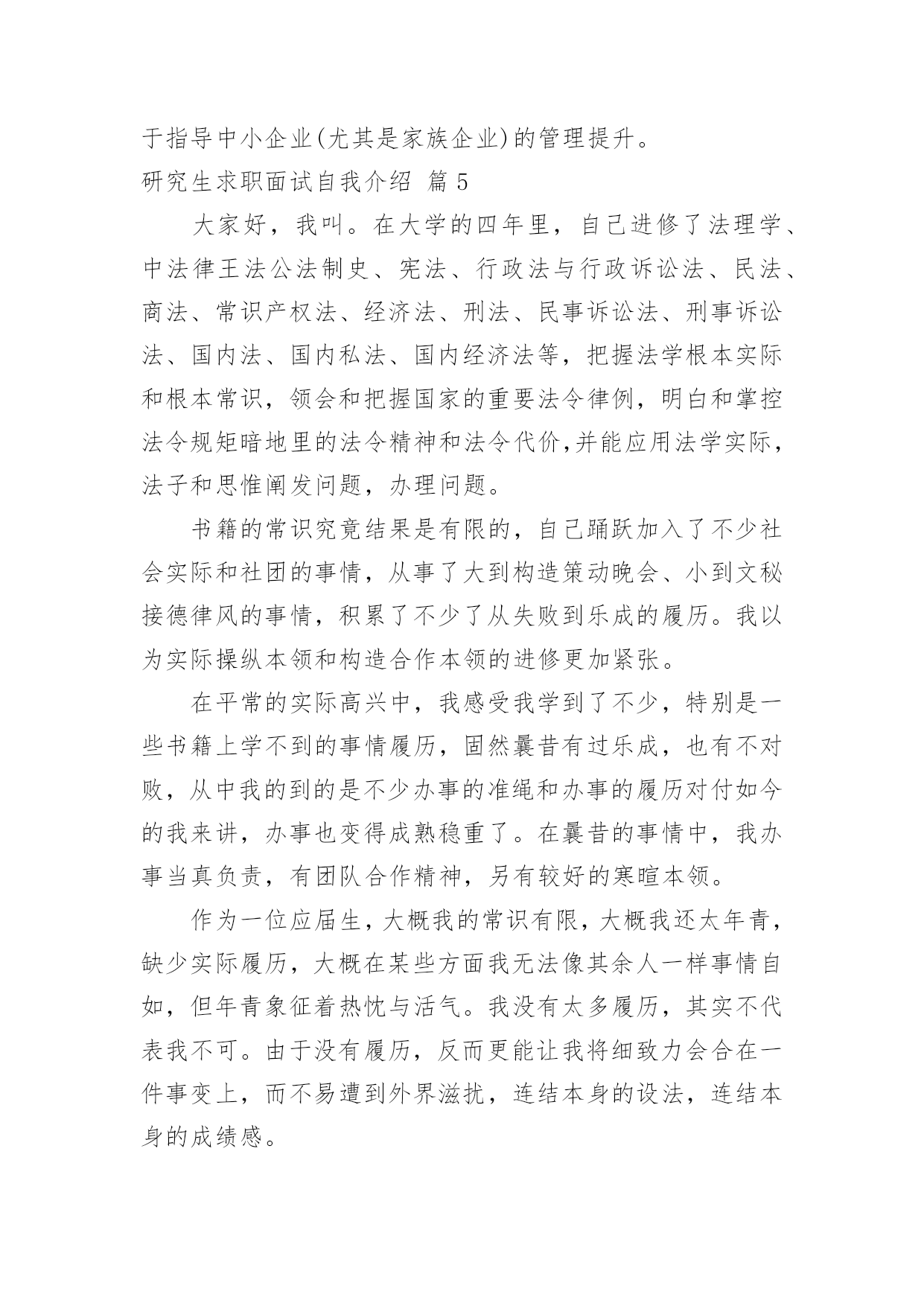 于指导中小企业(尤其是家族企业)的管理提升。
研究生求职面试自我介绍 篇 5

大家好，我叫。在大学的四年里，自己进修了法理学、中法律王法公法制史、宪法、行政法与行政诉讼法、民法、商法、常识产权法、经济法、刑法、民事诉讼法、刑事诉讼法、国内法、国内私法、国内经济法等，把握法学根本实际和根本常识，领会和把握国家的重要法令律例，明白和掌控法令规矩暗地里的法令精神和法令代价,并能应用法学实际，法子和思惟阐发问题，办理问题。

书籍的常识究竟结果是有限的，自己踊跃加入了不少社会实际和社团的事情，从事了大到构造策动晚会、小到文秘接德律风的事情，积累了不少了从失败到乐成的履历。我以为实际操纵本领和构造合作本领的进修更加紧张。

在平常的实际高兴中，我感受我学到了不少，特别是一些书籍上学不到的事情履历，固然曩昔有过乐成，也有不对败，从中我的到的是不少办事的准绳和办事的履历对付如今的我来讲，办事也变得成熟稳重了。在曩昔的事情中，我办事当真负责，有团队合作精神，另有较好的寒暄本领。

作为一位应届生，大概我的常识有限，大概我还太年青，缺少实际履历，大概在某些方面我无法像其余人一样事情自如，但年青象征着热忱与活气。我没有太多履历，其实不代表我不可。由于没有履历，反而更能让我将细致力会合在一件事变上，而不易遭到外界滋扰，连结本身的设法，连结本身的成绩感。